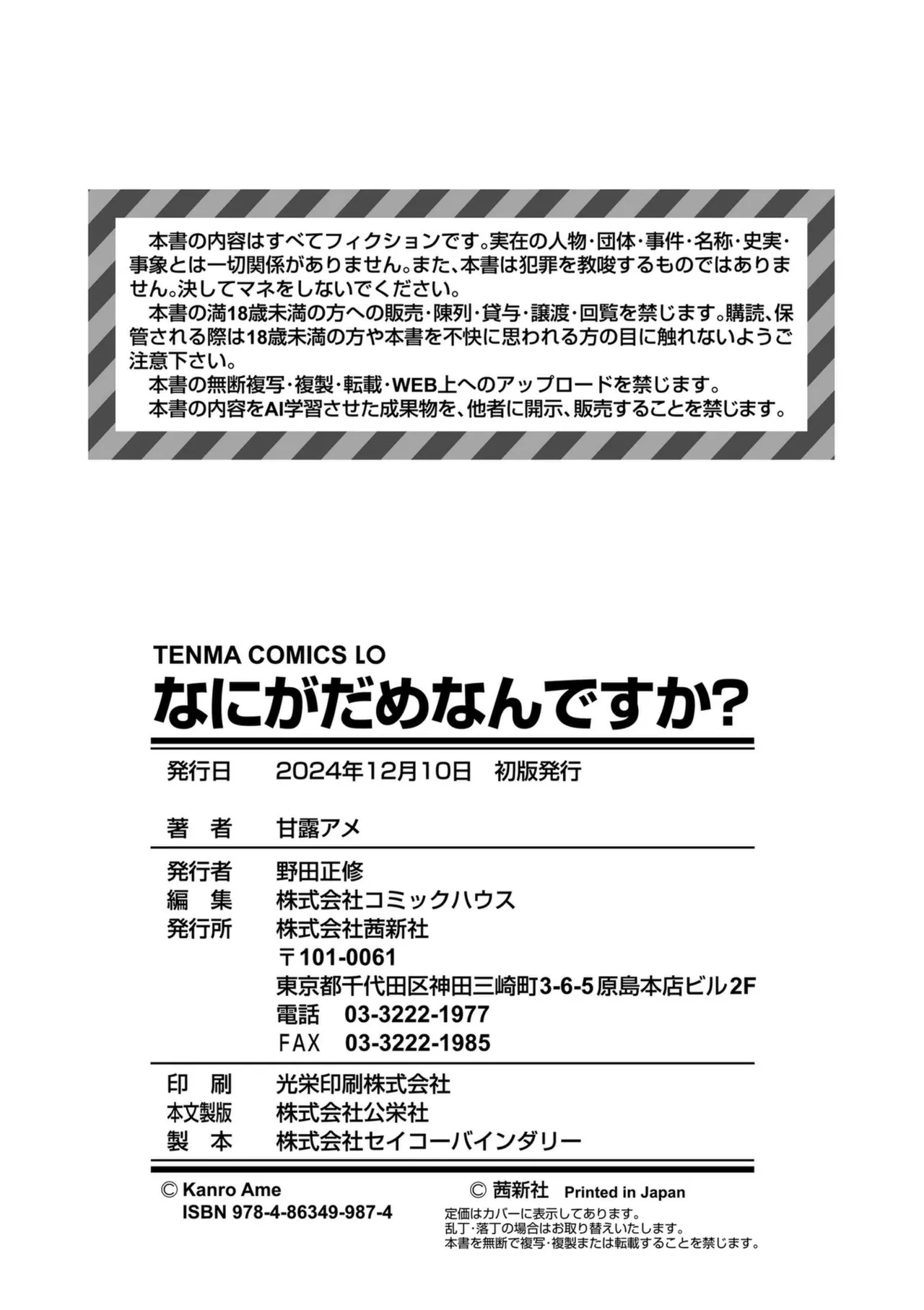 本書の内容はすべてフィクションです。実在の人物・団体・事件・名称・史実・事象とは一切関係がありません。また、本書は犯罪を教唆するものではありません。決してマネをしないでください。
本書の満18歳未満の方への販売・陳列・貸与・譲渡・回覧を禁じます。購読、保管される際は18歳未満の方や本書を不快に思われる方の目に触れないようご注意下さい。
本書の無断複写・複製・転載・WEB上へのアップロードを禁じます。
本書の内容をAI学習させた成果物を、他者に開示、販売することを禁じます。

TENMA COMICS LO
なにがだめなんですか?

発行日　2024年12月10日　初版発行

著　者　甘露アメ

発行者　野田正修
編　集　株式会社コミックハウス
発行所　株式会社茜新社
〒101-0061
東京都千代田区神田三崎町3-6-5原島本店ビル2F
電話　03-3222-1977
FAX　03-3222-1985

印　刷　光栄印刷株式会社
本文製版　株式会社公栄社
製　本　株式会社セイコーバインダリー

© Kanro Ame
ISBN 978-4-86349-987-4

© 茜新社　Printed in Japan
定価はカバーに表示してあります。
乱丁・落丁の場合はお取り替えいたします。
本書を無断で複写・複製または転載することを禁じます。